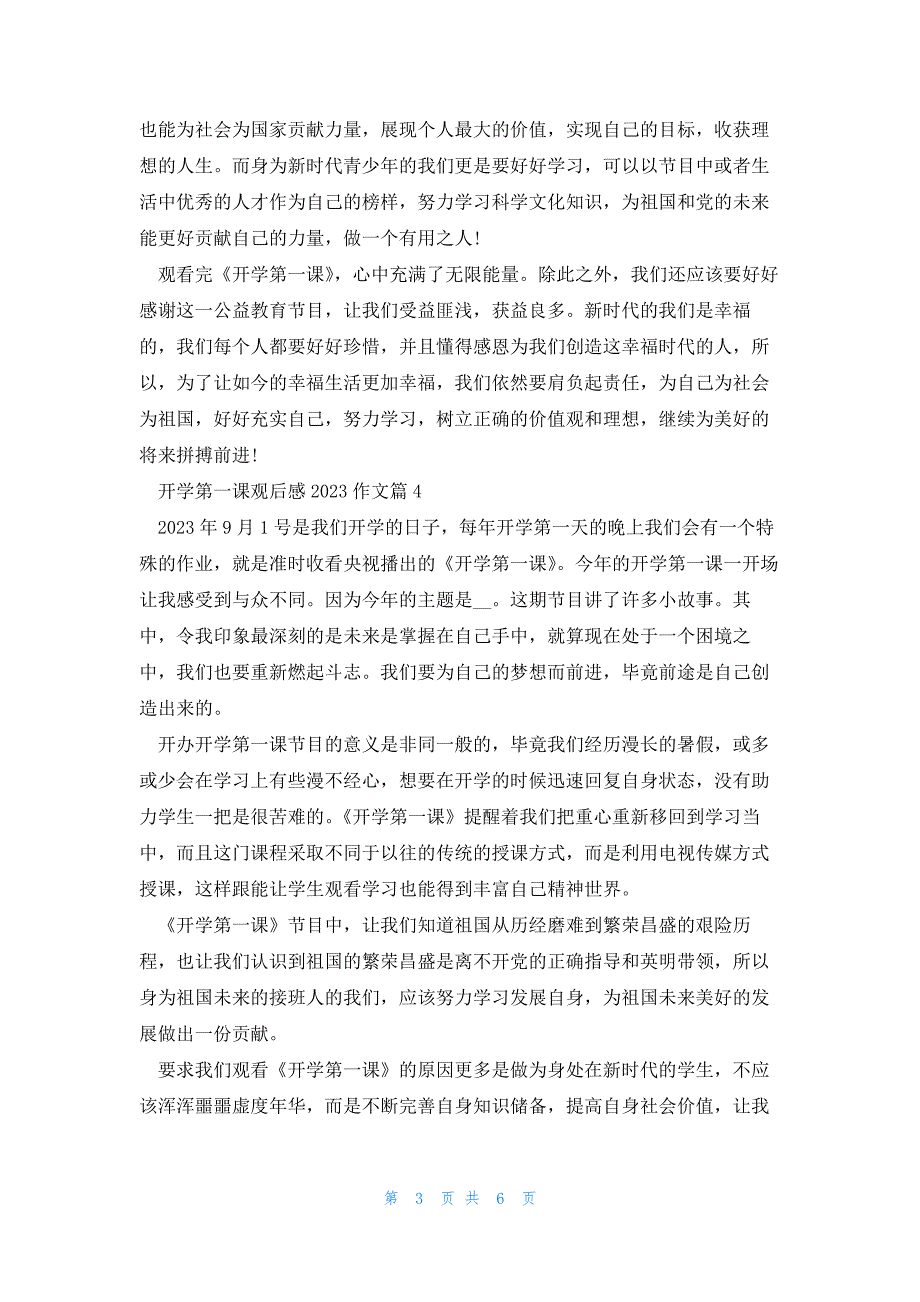 也能为社会为国家贡献力量，展现个人最大的价值，实现自己的目标，收获理想的人生。而身为新时代青少年的我们更是要好好学习，可以以节目中或者生活中优秀的人才作为自己的榜样，努力学习科学文化知识，为祖国和党的未来能更好贡献自己的力量，做一个有用之人!

观看完《开学第一课》，心中充满了无限能量。除此之外，我们还应该要好好感谢这一公益教育节目，让我们受益匪浅，获益良多。新时代的我们是幸福的，我们每个人都要好好珍惜，并且懂得感恩为我们创造这幸福时代的人，所以，为了让如今的幸福生活更加幸福，我们依然要肩负起责任，为自己为社会为祖国，好好充实自己，努力学习，树立正确的价值观和理想，继续为美好的将来拼搏前进!

开学第一课观后感 2023 作文篇 4

2023 年 9 月 1 号是我们开学的日子，每年开学第一天的晚上我们会有一个特殊的作业，就是准时收看央视播出的《开学第一课》。今年的开学第一课一开场让我感受到与众不同。因为今年的主题是__。这期节目讲了许多小故事。其中，令我印象最深刻的是未来是掌握在自己手中，就算现在处于一个困境之中，我们也要重新燃起斗志。我们要为自己的梦想而前进，毕竟前途是自己创造出来的。

开办开学第一课节目的意义是非同一般的，毕竟我们经历漫长的暑假，或多或少会在学习上有些漫不经心，想要在开学的时候迅速回复自身状态，没有助力学生一把是很苦难的。《开学第一课》提醒着我们把重心重新移回到学习当中，而且这门课程采取不同于以往的传统的授课方式，而是利用电视传媒方式授课，这样跟能让学生观看学习也能得到丰富自己精神世界。

《开学第一课》节目中，让我们知道祖国从历经磨难到繁荣昌盛的艰险历程，也让我们认识到祖国的繁荣昌盛是离不开党的正确指导和英明带领，所以身为祖国未来的接班人的我们，应该努力学习发展自身，为祖国未来美好的发展做出一份贡献。

要求我们观看《开学第一课》的原因更多是做为身处在新时代的学生，不应该浑浑噩噩虚度年华，而是不断完善自身知识储备，提高自身社会价值，让我

第 3 页 共 6 页